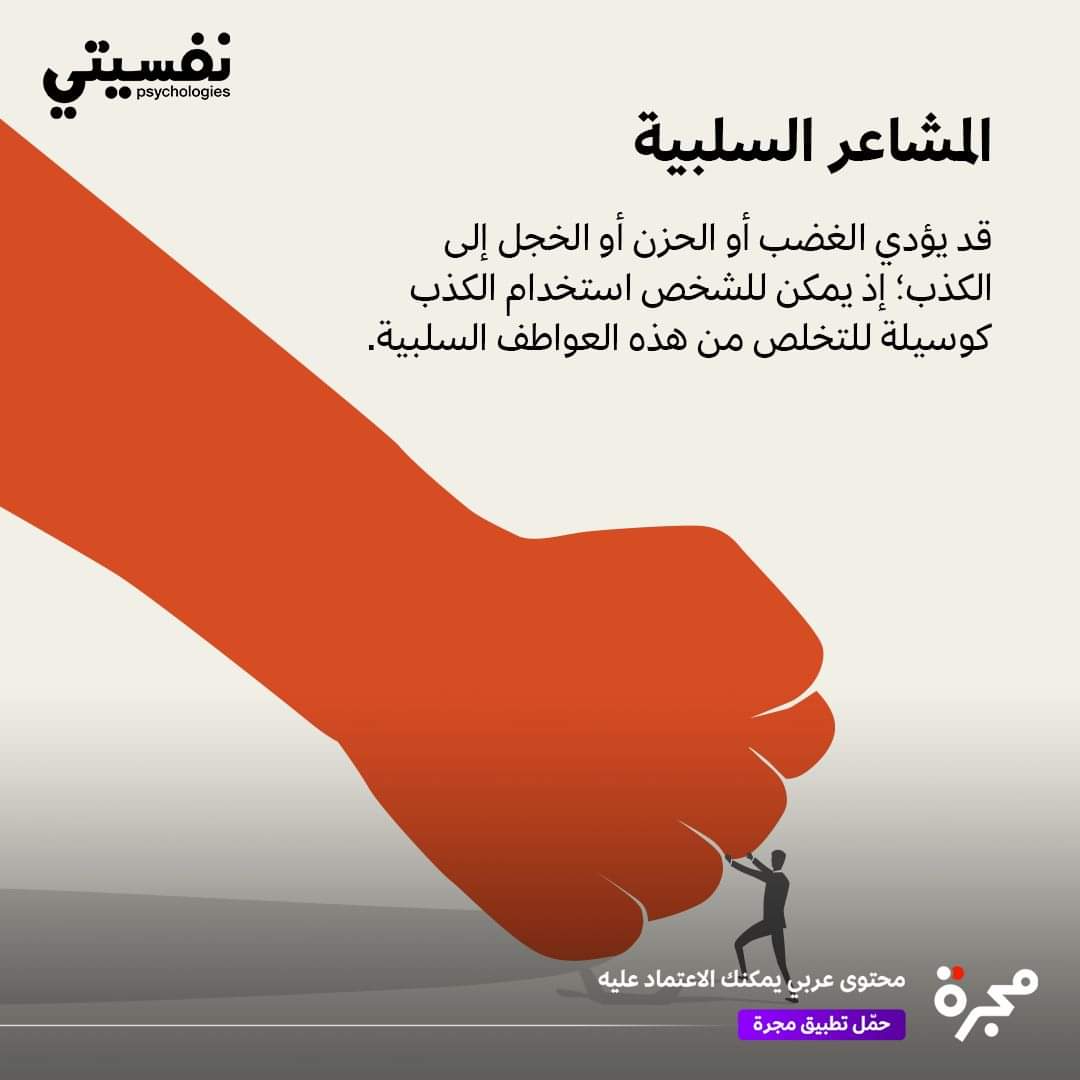 نفسيتي
psychologies

المشاعر السلبية

قد يؤدي الغضب أو الحزن أو الخجل إلى الكذب؛ إذ يمكن للشخص استخدام الكذب كوسيلة للتخلص من هذه العواطف السلبية.

مجرة
محتوى عربي يمكنك الاعتماد عليه
حمّل تطبيق مجرة